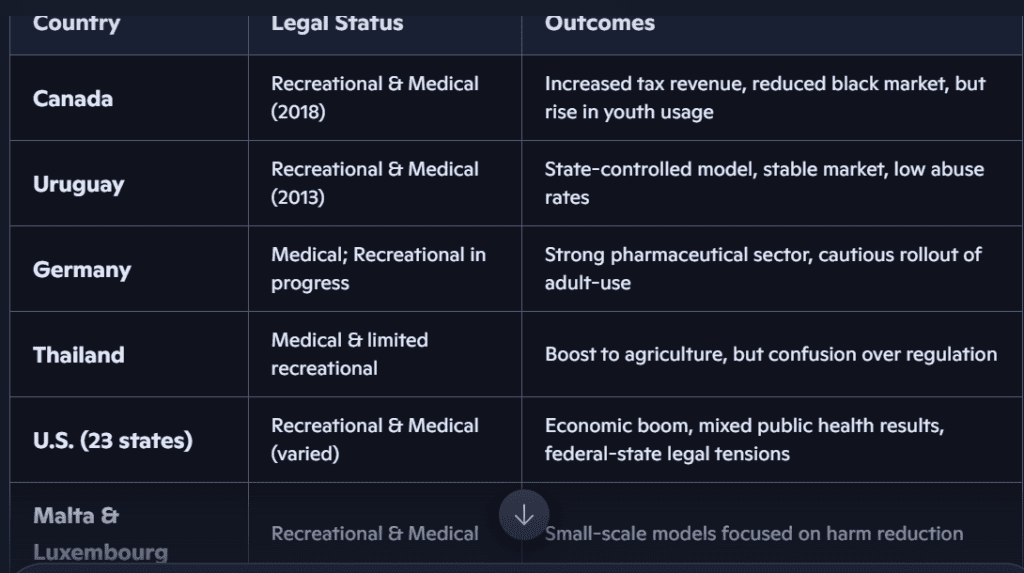 | Country | Legal Status | Outcomes |
|---|---|---|
| Canada | Recreational & Medical (2018) | Increased tax revenue, reduced black market, but rise in youth usage |
| Uruguay | Recreational & Medical (2013) | State-controlled model, stable market, low abuse rates |
| Germany | Medical; Recreational in progress | Strong pharmaceutical sector, cautious rollout of adult-use |
| Thailand | Medical & limited recreational | Boost to agriculture, but confusion over regulation |
| U.S. (23 states) | Recreational & Medical (varied) | Economic boom, mixed public health results, federal-state legal tensions |
| Malta & Luxembourg | Recreational & Medical | Small-scale models focused on harm reduction |